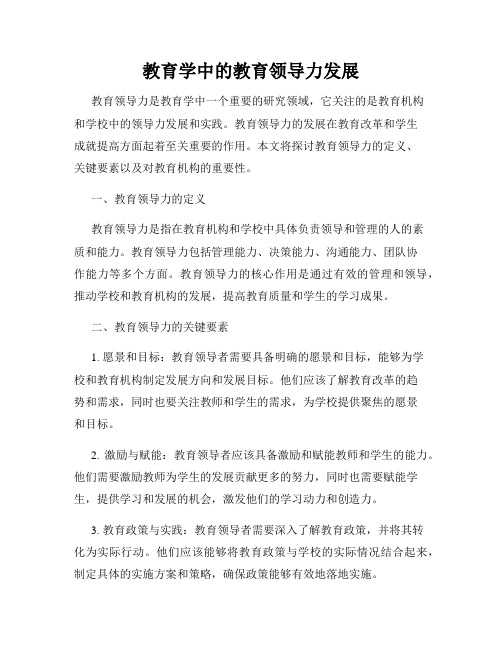 教育学中的教育领导力发展

教育领导力是教育学中一个重要的研究领域，它关注的是教育机构和学校中的领导力发展和实践。教育领导力的发展在教育改革和学生成就提高方面起着至关重要的作用。本文将探讨教育领导力的定义、关键要素以及对教育机构的重要性。

一、教育领导力的定义

教育领导力是指在教育机构和学校中具体负责领导和管理的人的素质和能力。教育领导力包括管理能力、决策能力、沟通能力、团队协作能力等多个方面。教育领导力的核心作用是通过有效的管理和领导，推动学校和教育机构的发展，提高教育质量和学生的学习成果。

二、教育领导力的关键要素

1. 愿景和目标：教育领导者需要具备明确的愿景和目标，能够为学校和教育机构制定发展方向和发展目标。他们应该了解教育改革的趋势和需求，同时也要关注教师和学生的需求，为学校提供聚焦的愿景和目标。

2. 激励与赋能：教育领导者应该具备激励和赋能教师和学生的能力。他们需要激励教师为学生的发展贡献更多的努力，同时也需要赋能学生，提供学习和发展的机会，激发他们的学习动力和创造力。

3. 教育政策与实践：教育领导者需要深入了解教育政策，并将其转化为实际行动。他们应该能够将教育政策与学校的实际情况结合起来，制定具体的实施方案和策略，确保政策能够有效地落地实施。